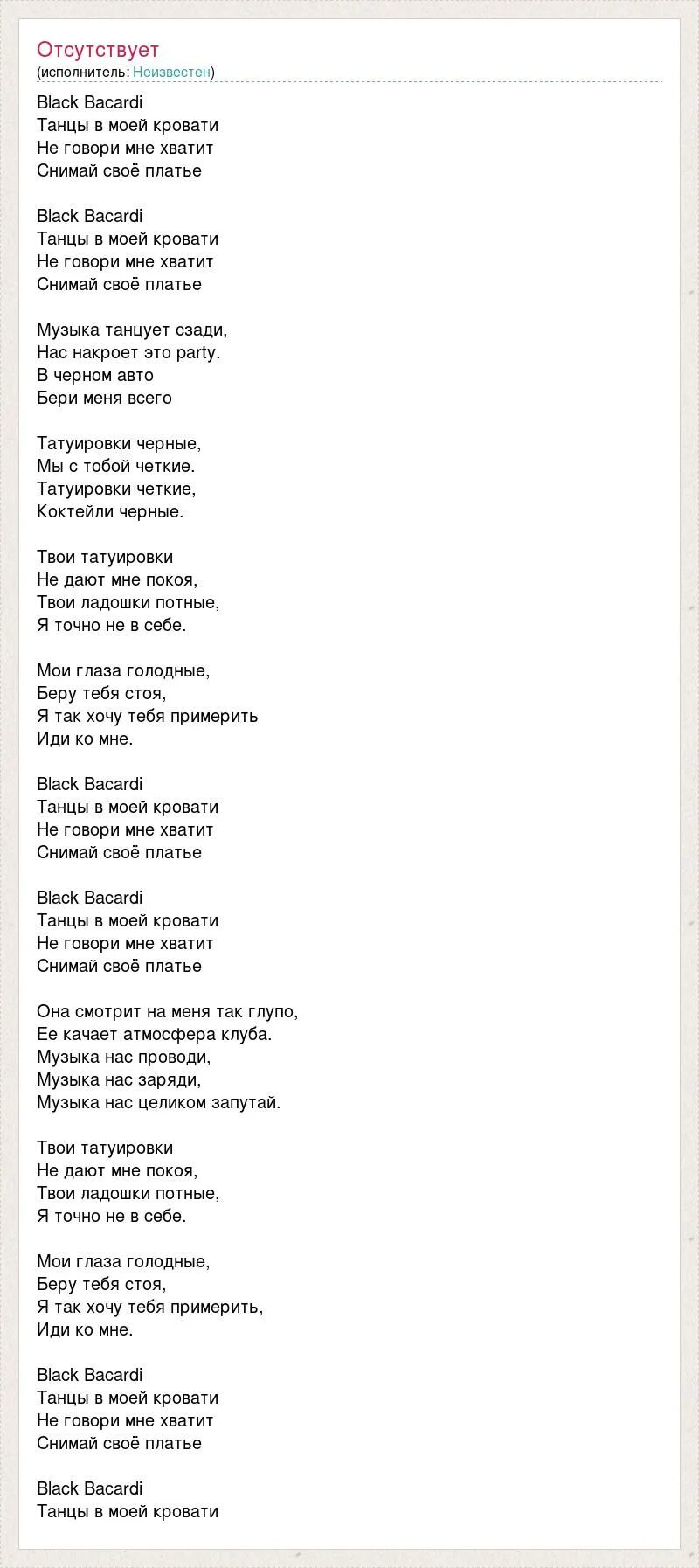 Отсутствует
(исполнитель: Неизвестен)

Black Bacardi
Танцы в моей кровати
Не говори мне хватит
Снимай своё платье

Black Bacardi
Танцы в моей кровати
Не говори мне хватит
Снимай своё платье

Музыка танцует сзади,
Нас накроет это party.
В черном авто
Бери меня всего

Татуировки черные,
Мы с тобой четкие.
Татуировки четкие,
Коктейли черные.

Твои татуировки
Не дают мне покоя,
Твои ладошки потные,
Я точно не в себе.

Мои глаза голодные,
Беру тебя стоя,
Я так хочу тебя примерить
Иди ко мне.

Black Bacardi
Танцы в моей кровати
Не говори мне хватит
Снимай своё платье

Black Bacardi
Танцы в моей кровати
Не говори мне хватит
Снимай своё платье

Она смотрит на меня так глупо,
Ее качает атмосфера клуба.
Музыка нас проводи,
Музыка нас заряди,
Музыка нас целиком запутай.

Твои татуировки
Не дают мне покоя,
Твои ладошки потные,
Я точно не в себе.

Мои глаза голодные,
Беру тебя стоя,
Я так хочу тебя примерить,
Иди ко мне.

Black Bacardi
Танцы в моей кровати
Не говори мне хватит
Снимай своё платье

Black Bacardi
Танцы в моей кровати